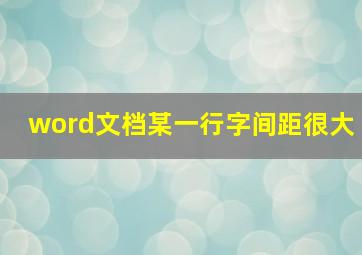 word文档某一行字间距很大